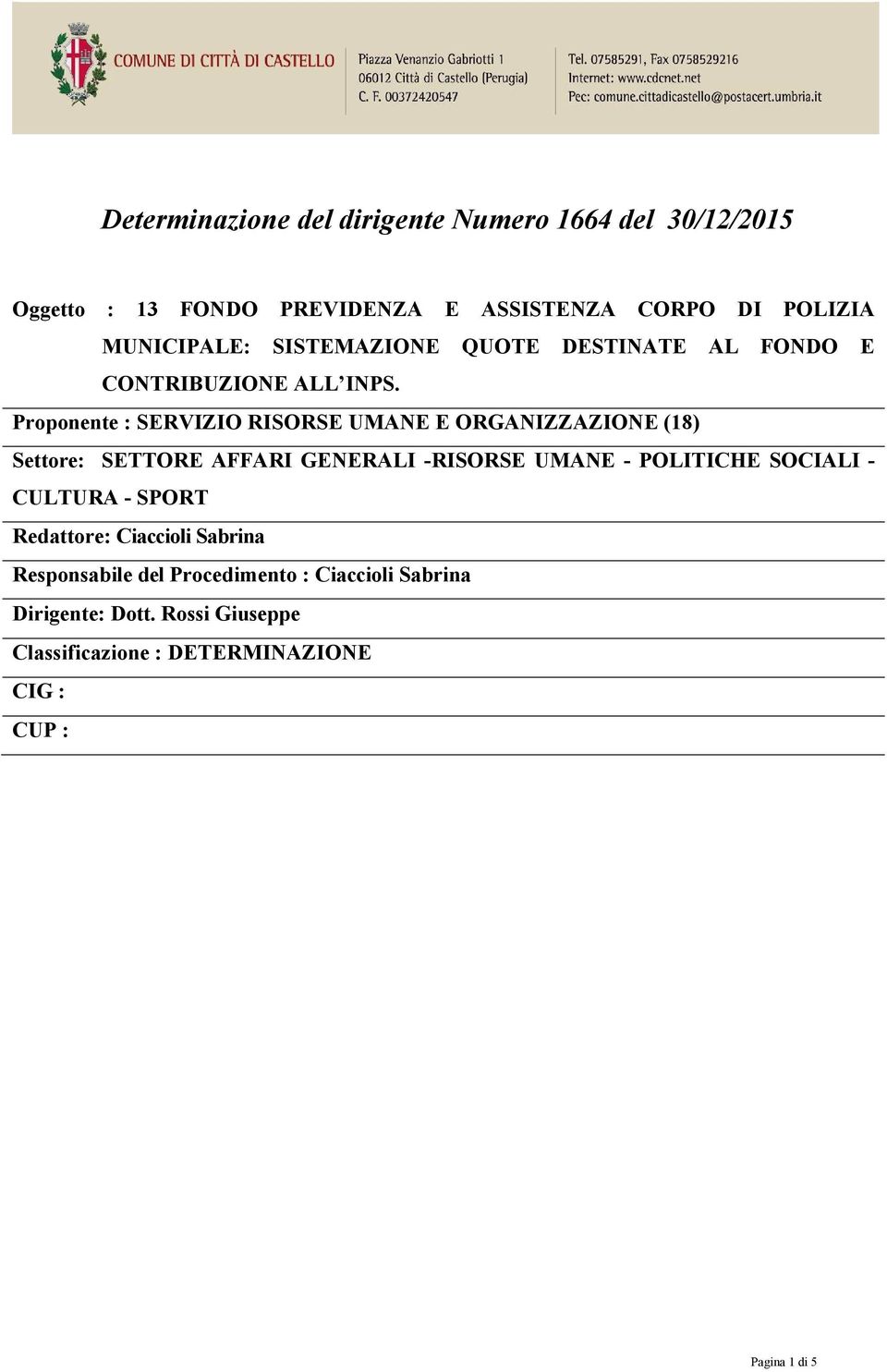 COMUNE DI CITTÀ DI CASTELLO

Piazza Venanzio Gabriotti 1
06012 Città di Castello (Perugia)
C. F. 00372420547

Tel. 07585291, Fax 0758529216
Internet: www.cdcnet.net
Pec: comune.cittadicastello@postacert.umbria.it

Determinazione del dirigente Numero 1664 del 30/12/2015

Oggetto : 13 FONDO PREVIDENZA E ASSISTENZA CORPO DI POLIZIA MUNICIPALE: SISTEMAZIONE QUOTE DESTINATE AL FONDO E CONTRIBUZIONE ALL'INPS.

Proponente : SERVIZIO RISORSE UMANE E ORGANIZZAZIONE (18)

Settore: SETTORE AFFARI GENERALI -RISORSE UMANE - POLITICHE SOCIALI - CULTURA - SPORT

Redattore: Ciaccioli Sabrina

Responsabile del Procedimento : Ciaccioli Sabrina

Dirigente: Dott. Rossi Giuseppe

Classificazione : DETERMINAZIONE

CIG :

CUP :

Pagina 1 di 5